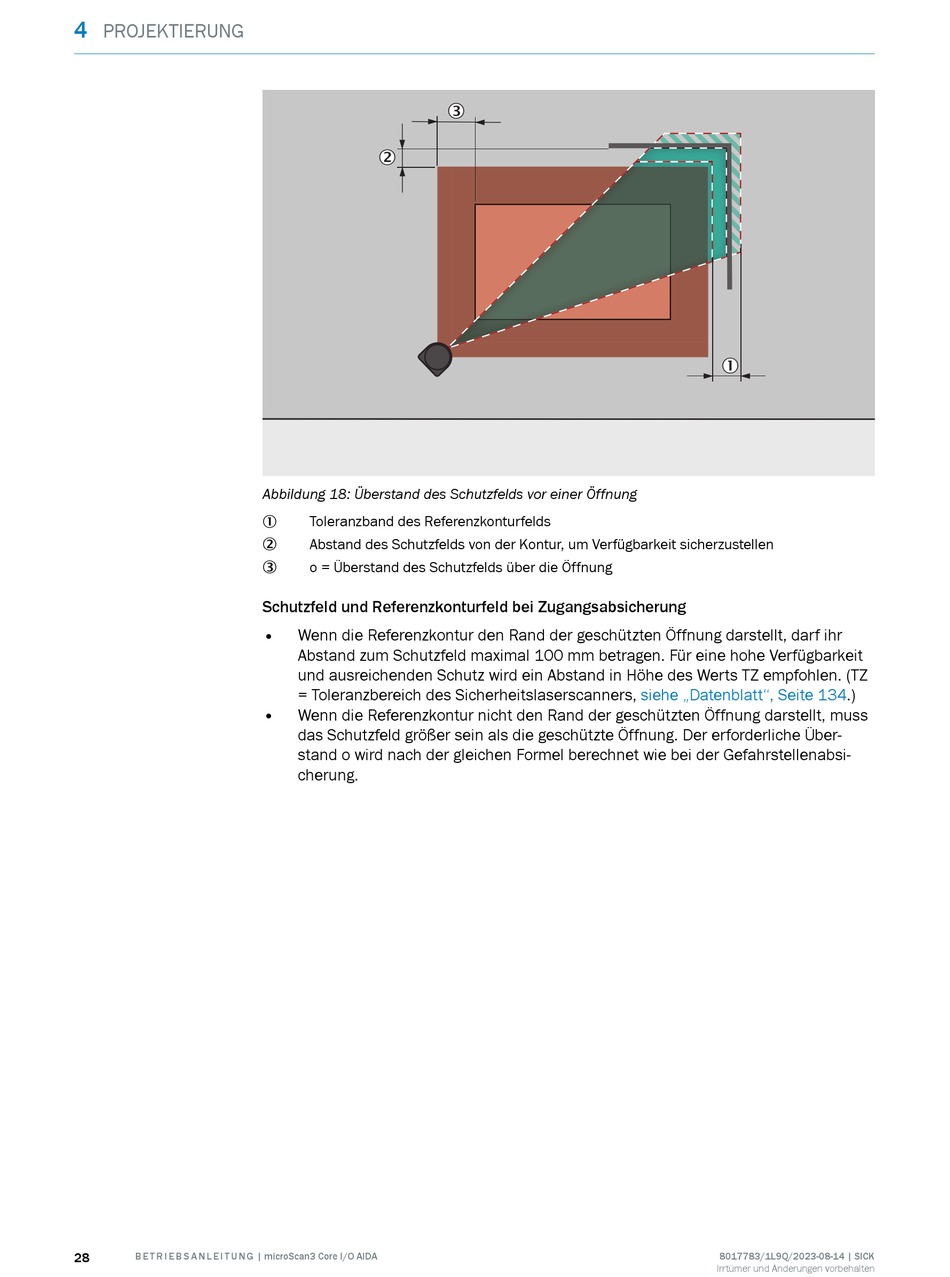 4 PROJEKTIERUNG

③
②
①

Abbildung 18: Überstand des Schutzfelds vor einer Öffnung

① Toleranzband des Referenzkonturfelds
② Abstand des Schutzfelds von der Kontur, um Verfügbarkeit sicherzustellen
③ o = Überstand des Schutzfelds über die Öffnung

Schutzfeld und Referenzkonturfeld bei Zugangsabsicherung

• Wenn die Referenzkontur den Rand der geschützten Öffnung darstellt, darf ihr Abstand zum Schutzfeld maximal 100 mm betragen. Für eine hohe Verfügbarkeit und ausreichenden Schutz wird ein Abstand in Höhe des Werts TZ empfohlen. (TZ = Toleranzbereich des Sicherheitslaserscanners, siehe „Datenblatt“, Seite 134.)
• Wenn die Referenzkontur nicht den Rand der geschützten Öffnung darstellt, muss das Schutzfeld größer sein als die geschützte Öffnung. Der erforderliche Überstand o wird nach der gleichen Formel berechnet wie bei der Gefahrstellenabsicherung.

28 BETRIEBSANLEITUNG | microScan3 Core I/O AIDA 8017783/1L9Q/2023-08-14 | SICK
Irrtümer und Änderungen vorbehalten